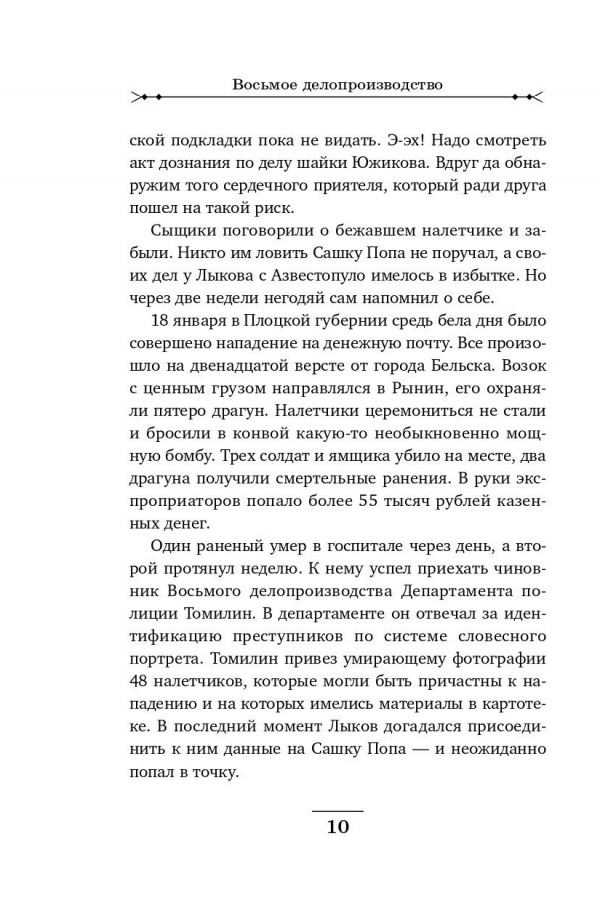 Восьмое делопроизводство

ской подкладки пока не видать. Э-эх! Надо смотреть акт дознания по делу шайки Южикова. Вдруг да обнаружим того сердечного приятеля, который ради друга пошел на такой риск.

Сыщики поговорили о бежавшем налетчике и забыли. Никто им ловить Сашку Попа не поручал, а своих дел у Лыкова с Азвестопуло имелось в избытке. Но через две недели негодяй сам напомнил о себе.

18 января в Плоцкой губернии средь бела дня было совершено нападение на денежную почту. Все произошло на двенадцатой версте от города Бельска. Возок с ценным грузом направлялся в Рынин, его охраняли пятеро драгун. Налетчики церемониться не стали и бросили в конвой какую-то необыкновенно мощную бомбу. Трех солдат и ямщика убило на месте, два драгуна получили смертельные ранения. В руки экспроприаторов попало более 55 тысяч рублей казенных денег.

Один раненый умер в госпитале через день, а второй протянул неделю. К нему успел приехать чиновник Восьмого делопроизводства Департамента полиции Томилин. В департаменте он отвечал за идентификацию преступников по системе словесного портрета. Томилин привез умирающему фотографии 48 налетчиков, которые могли быть причастны к нападению и на которых имелись материалы в картотеке. В последний момент Лыков догадался присоединить к ним данные на Сашку Попа — и неожиданно попал в точку.

10